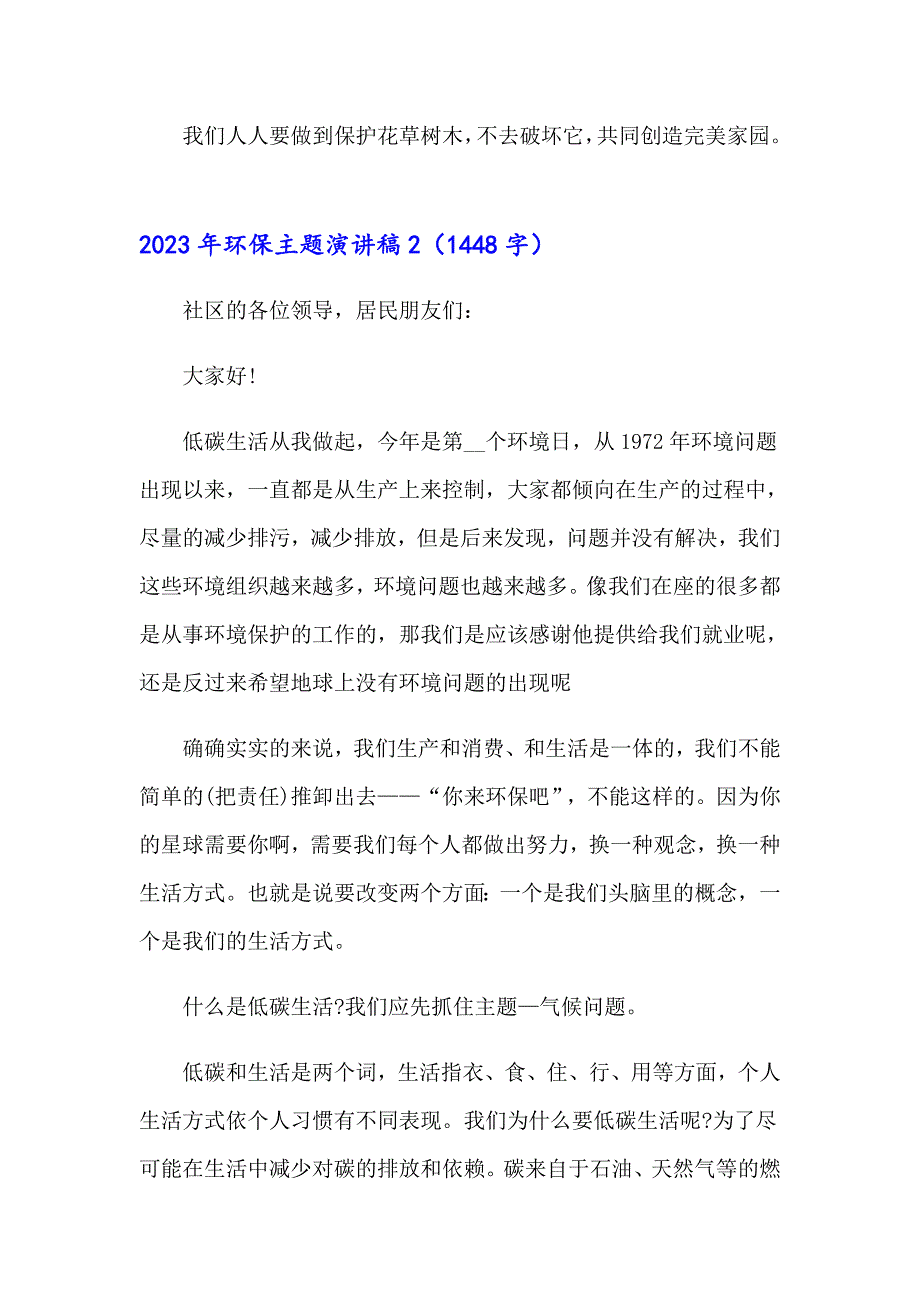 我们人人要做到保护花草树木，不去破坏它，共同创造完美家园。

2023年环保主题演讲稿2（1448字）

社区的各位领导，居民朋友们：

大家好!

低碳生活从我做起，今年是第__个环境日，从1972年环境问题出现以来，一直都是从生产上来控制，大家都倾向在生产的过程中，尽量的减少排污，减少排放，但是后来发现，问题并没有解决，我们这些环境组织越来越多，环境问题也越来越多。像我们在座的很多都是从事环境保护的工作的，那我们是应该感谢他提供给我们就业呢，还是反过来希望地球上没有环境问题的出现呢

确确实实的来说，我们生产和消费、和生活是一体的，我们不能简单的(把责任)推卸出去——“你来环保吧”，不能这样的。因为你的星球需要你啊，需要我们每个人都做出努力，换一种观念，换一种生活方式。也就是说要改变两个方面:一个是我们头脑里的概念，一个是我们的生活方式。

什么是低碳生活?我们应先抓住主题—气候问题。

低碳和生活是两个词，生活指衣、食、住、行、用等方面，个人生活方式依个人习惯有不同表现。我们为什么要低碳生活呢?为了尽可能在生活中减少对碳的排放和依赖。碳来自于石油、天然气等的燃